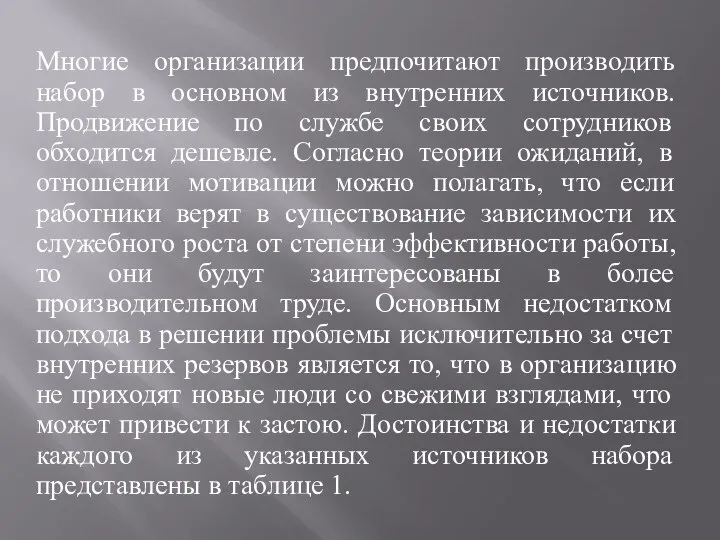 Многие организации предпочитают производить набор в основном из внутренних источников. Продвижение по службе своих сотрудников обходится дешевле. Согласно теории ожиданий, в отношении мотивации можно полагать, что если работники верят в существование зависимости их служебного роста от степени эффективности работы, то они будут заинтересованы в более производительном труде. Основным недостатком подхода в решении проблемы исключительно за счет внутренних резервов является то, что в организацию не приходят новые люди со свежими взглядами, что может привести к застою. Достоинства и недостатки каждого из указанных источников набора представлены в таблице 1.